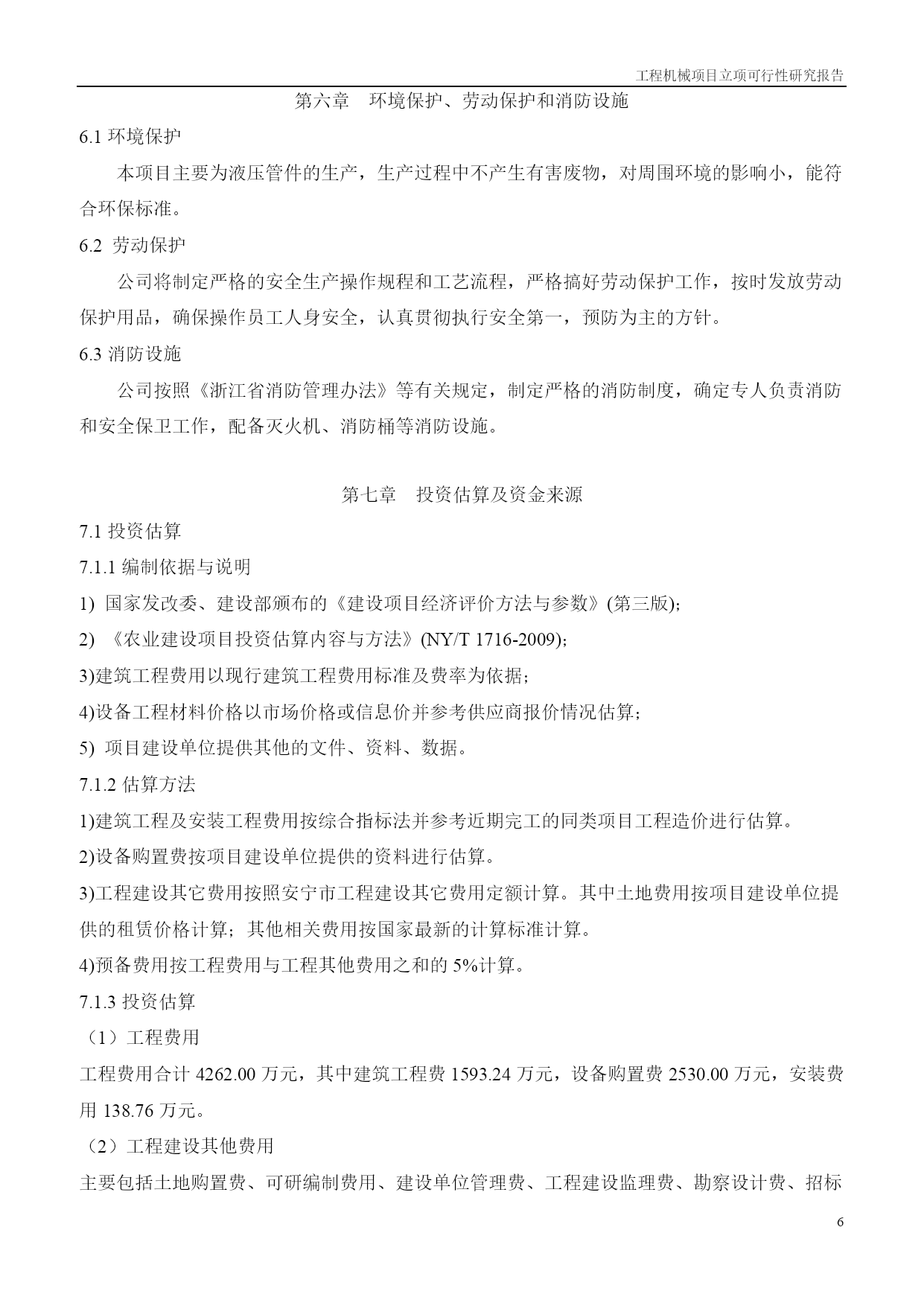 工程机械项目立项可行性研究报告

第六章 环境保护、劳动保护和消防设施

6.1 环境保护

本项目主要为液压管件的生产，生产过程中不产生有害废物，对周围环境的影响小，能符合环保标准。

6.2 劳动保护

公司将制定严格的安全生产操作规程和工艺流程，严格搞好劳动保护工作，按时发放劳动保护用品，确保操作员工人身安全，认真贯彻执行安全第一，预防为主的方针。

6.3 消防设施

公司按照《浙江省消防管理办法》等有关规定，制定严格的消防制度，确定专人负责消防和安全保卫工作，配备灭火机、消防桶等消防设施。

第七章 投资估算及资金来源

7.1 投资估算

7.1.1 编制依据与说明

1) 国家发改委、建设部颁布的《建设项目经济评价方法与参数》(第三版);

2) 《农业建设项目投资估算内容与方法》(NY/T 1716-2009);

3)建筑工程费用以现行建筑工程费用标准及费率为依据;

4)设备工程材料价格以市场价格或信息价并参考供应商报价情况估算;

5) 项目建设单位提供其他的文件、资料、数据。

7.1.2 估算方法

1)建筑工程及安装工程费用按综合指标法并参考近期完工的同类项目工程造价进行估算。

2)设备购置费按项目建设单位提供的资料进行估算。

3)工程建设其它费用按照安宁市工程建设其它费用定额计算。其中土地费用按项目建设单位提供的租赁价格计算；其他相关费用按国家最新的计算标准计算。

4)预备费用按工程费用与工程其他费用之和的 5%计算。

7.1.3 投资估算

（1）工程费用

工程费用合计 4262.00 万元，其中建筑工程费 1593.24 万元，设备购置费 2530.00 万元，安装费用 138.76 万元。

（2）工程建设其他费用

主要包括土地购置费、可研编制费用、建设单位管理费、工程建设监理费、勘察设计费、招标

6